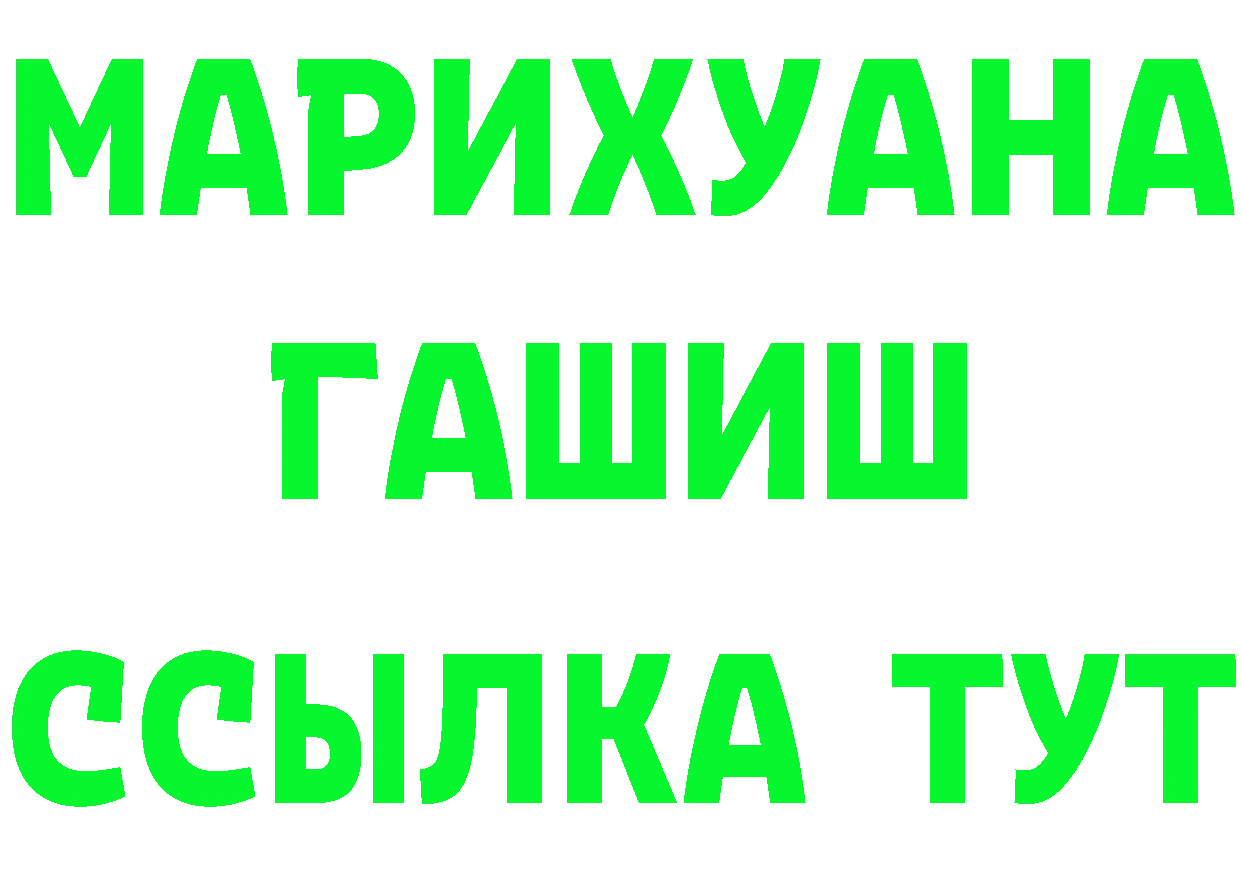 МАРИХУАНА
ГАШИШ
ССЫЛКА ТУТ